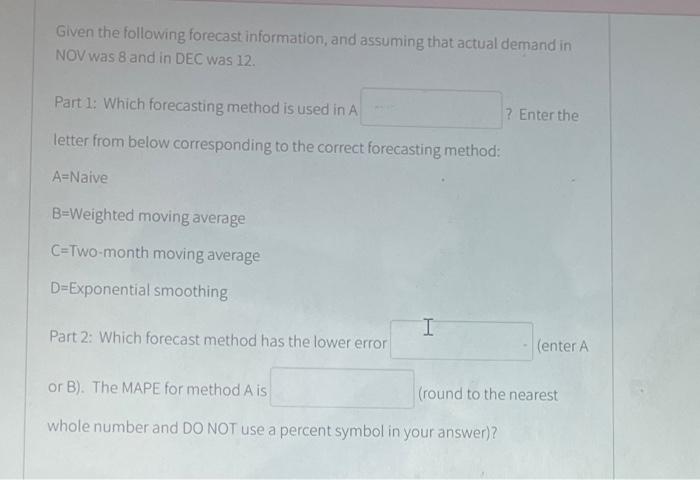 Given the following forecast information, and assuming that actual demand in NOV was 8 and in DEC was 12.

Part 1: Which forecasting method is used in A ? Enter the letter from below corresponding to the correct forecasting method:

A=Naive

B=Weighted moving average

C=Two-month moving average

D=Exponential smoothing

Part 2: Which forecast method has the lower error (enter A or B). The MAPE for method A is (round to the nearest whole number and DO NOT use a percent symbol in your answer)?